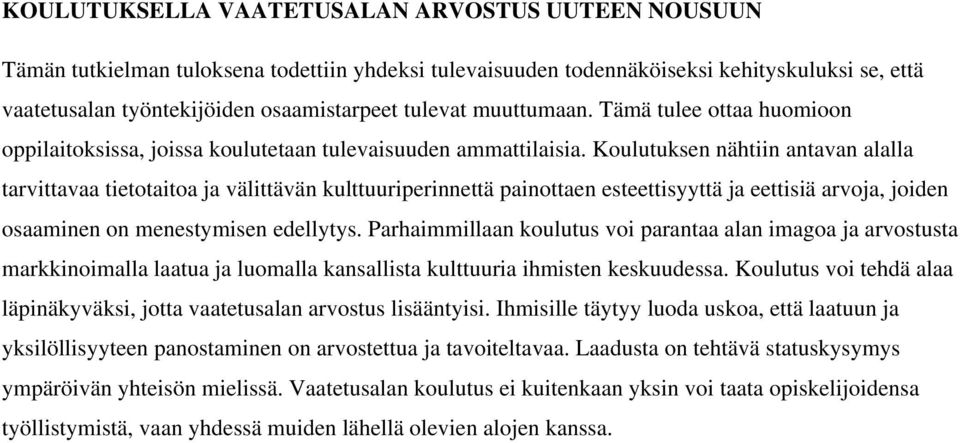 KOULUTUKSELLA VAATETUSALAN ARVOSTUS UUTEEN NOUSUUN

Tämän tutkielman tuloksena todettiin yhdeksi tulevaisuuden todennäköiseksi kehityskuluksi se, että vaatetusalan työntekijöiden osaamistarpeet tulevat muuttumaan. Tämä tulee ottaa huomioon oppilaitoksissa, joissa koulutetaan tulevaisuuden ammattilaisia. Koulutuksen nähtiin antavan alalla tarvittavaa tietotaitoa ja välittävän kulttuuriperinnettä painottaen esteettisyyttä ja eettisiä arvoja, joiden osaaminen on menestymisen edellytys. Parhaimmillaan koulutus voi parantaa alan imagoa ja arvostusta markkinoimalla laatua ja luomalla kansallista kulttuuria ihmisten keskuudessa. Koulutus voi tehdä alaa läpinäkyväksi, jotta vaatetusalan arvostus lisääntyisi. Ihmisille täytyy luoda uskoa, että laatuun ja yksilöllisyyteen panostaminen on arvostettua ja tavoiteltavaa. Laadusta on tehtävä statuskysymys ympäröivän yhteisön mielissä. Vaatetusalan koulutus ei kuitenkaan yksin voi taata opiskelijoidensa työllistymistä, vaan yhdessä muiden lähellä olevien alojen kanssa.